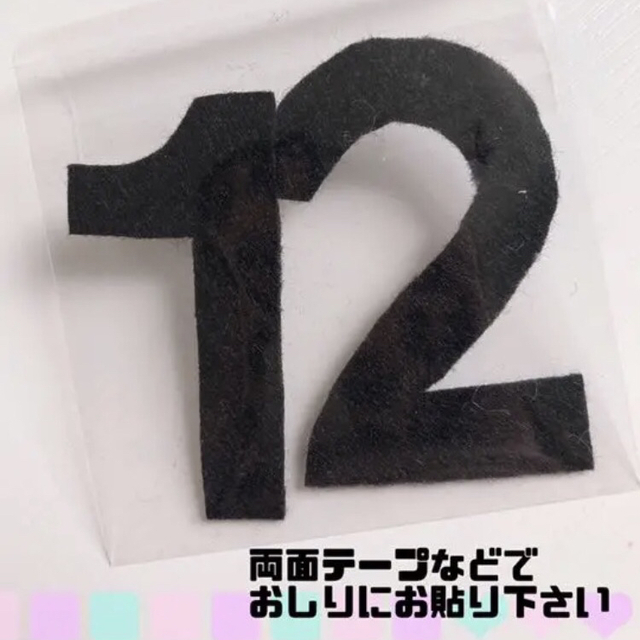 12

両面テープなどで
おしりにお貼り下さい